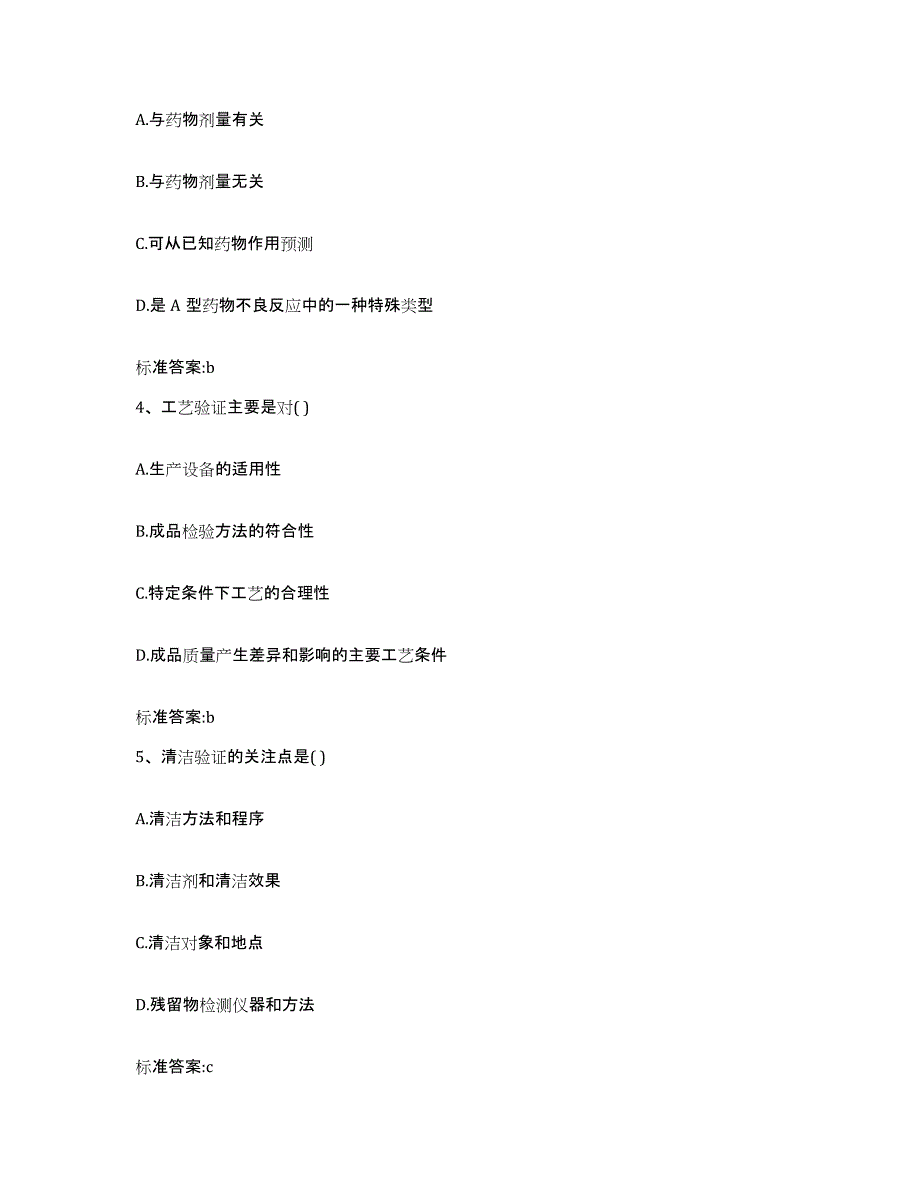 A.与药物剂量有关

B.与药物剂量无关

C.可从已知药物作用预测

D.是 A 型药物不良反应中的一种特殊类型

标准答案:b

4、工艺验证主要是对( )

A.生产设备的适用性

B.成品检验方法的符合性

C.特定条件下工艺的合理性

D.成品质量产生差异和影响的主要工艺条件

标准答案:b

5、清洁验证的关注点是( )

A.清洁方法和程序

B.清洁剂和清洁效果

C.清洁对象和地点

D.残留物检测仪器和方法

标准答案:c